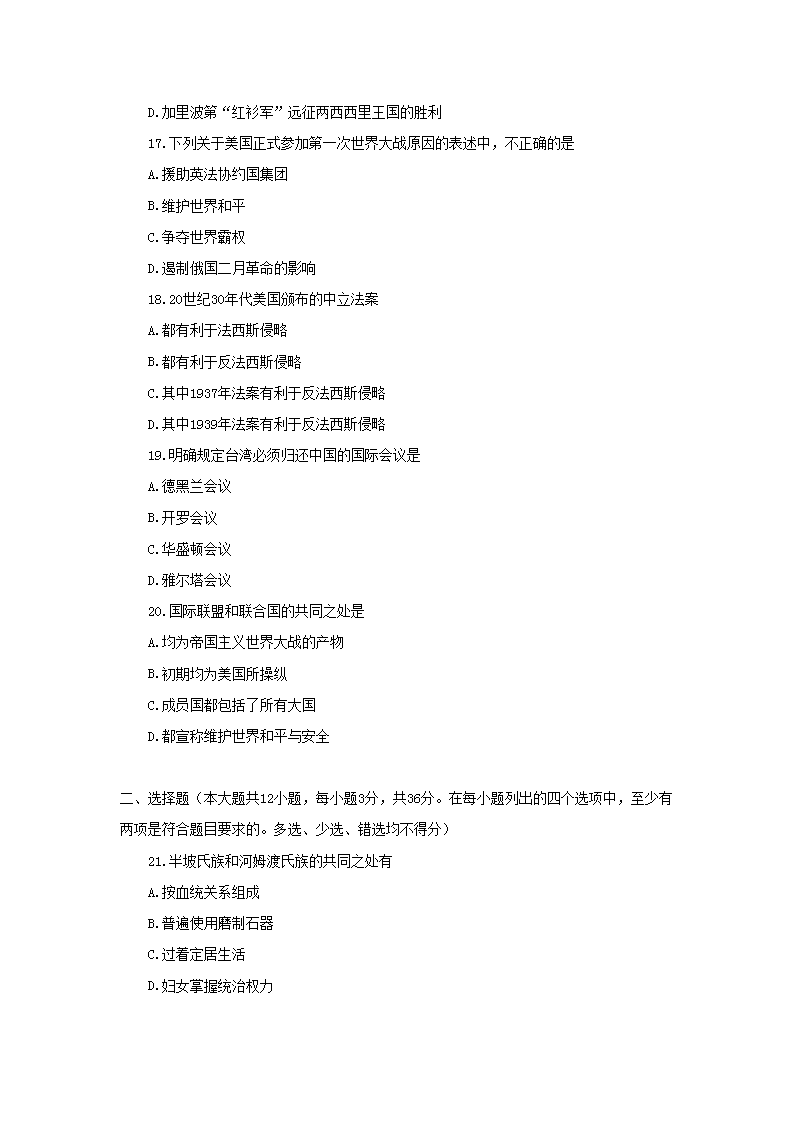 D.加里波第“红衫军”远征两西西里王国的胜利

17.下列关于美国正式参加第一次世界大战原因的表述中，不正确的是

A.援助英法协约国集团

B.维护世界和平

C.争夺世界霸权

D.遏制俄国二月革命的影响

18.20世纪30年代美国颁布的中立法案

A.都有利于法西斯侵略

B.都有利于反法西斯侵略

C.其中1937年法案有利于反法西斯侵略

D.其中1939年法案有利于反法西斯侵略

19.明确规定台湾必须归还中国的国际会议是

A.德黑兰会议

B.开罗会议

C.华盛顿会议

D.雅尔塔会议

20.国际联盟和联合国的共同之处是

A.均为帝国主义世界大战的产物

B.初期均为美国所操纵

C.成员国都包括了所有大国

D.都宣称维护世界和平与安全

二、选择题（本大题共12小题，每小题3分，共36分。在每小题列出的四个选项中，至少有两项是符合题目要求的。多选、少选、错选均不得分）

21.半坡氏族和河姆渡氏族的共同之处有

A.按血统关系组成

B.普遍使用磨制石器

C.过着定居生活

D.妇女掌握统治权力